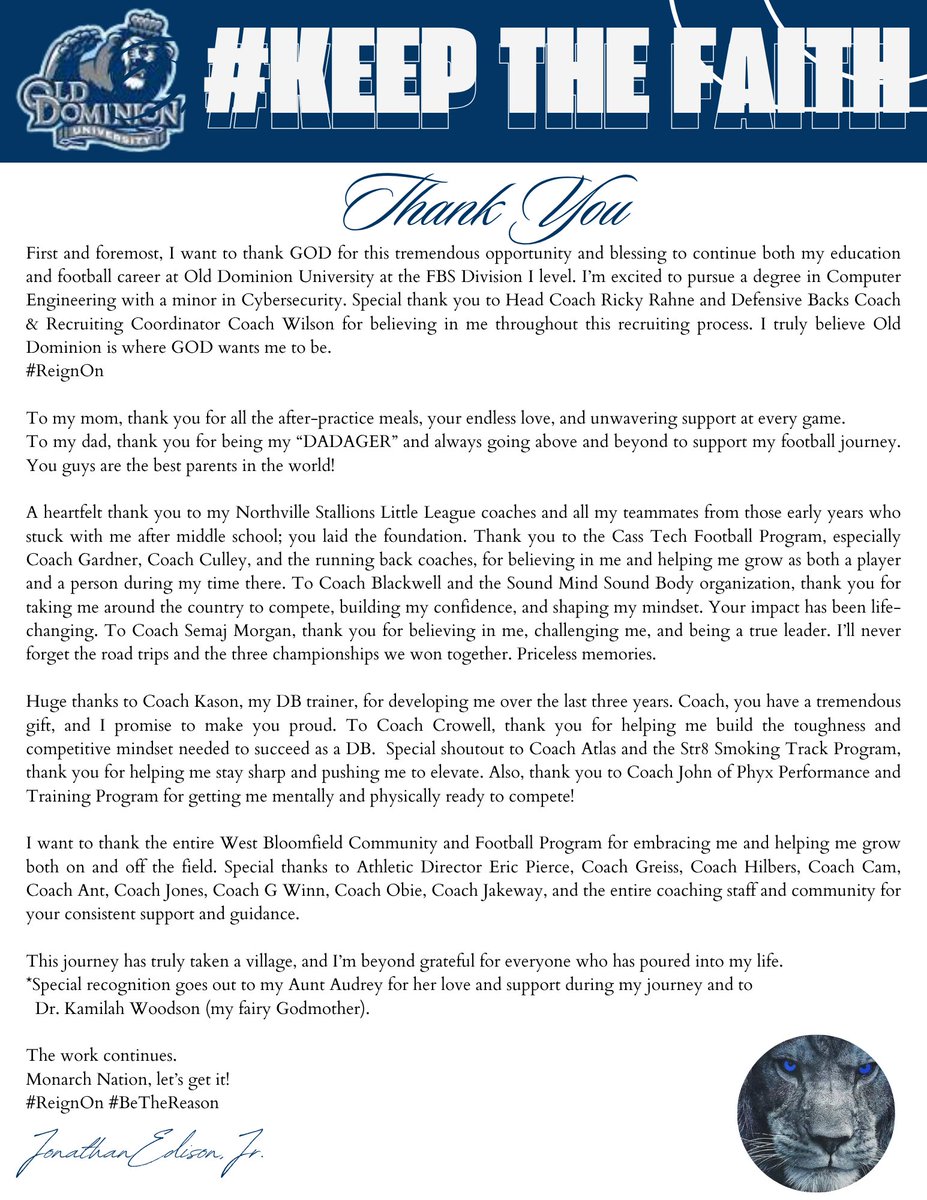 OLD DOMINION UNIVERSITY

#KEEP THE FAITH

Thank You

First and foremost, I want to thank GOD for this tremendous opportunity and blessing to continue both my education and football career at Old Dominion University at the FBS Division I level. I'm excited to pursue a degree in Computer Engineering with a minor in Cybersecurity. Special thank you to Head Coach Ricky Rahne and Defensive Backs Coach & Recruiting Coordinator Coach Wilson for believing in me throughout this recruiting process. I truly believe Old Dominion is where GOD wants me to be.
#ReignOn

To my mom, thank you for all the after-practice meals, your endless love, and unwavering support at every game.
To my dad, thank you for being my "DADAGER" and always going above and beyond to support my football journey. You guys are the best parents in the world!

A heartfelt thank you to my Northville Stallions Little League coaches and all my teammates from those early years who stuck with me after middle school; you laid the foundation. Thank you to the Cass Tech Football Program, especially Coach Gardner, Coach Culley, and the running back coaches, for believing in me and helping me grow as both a player and a person during my time there. To Coach Blackwell and the Sound Mind Sound Body organization, thank you for taking me around the country to compete, building my confidence, and shaping my mindset. Your impact has been life-changing. To Coach Semaj Morgan, thank you for believing in me, challenging me, and being a true leader. I'll never forget the road trips and the three championships we won together. Priceless memories.

Huge thanks to Coach Kason, my DB trainer, for developing me over the last three years. Coach, you have a tremendous gift, and I promise to make you proud. To Coach Crowell, thank you for helping me build the toughness and competitive mindset needed to succeed as a DB. Special shoutout to Coach Atlas and the Str8 Smoking Track Program, thank you for helping me stay sharp and pushing me to elevate. Also, thank you to Coach John of Phyx Performance and Training Program for getting me mentally and physically ready to compete!

I want to thank the entire West Bloomfield Community and Football Program for embracing me and helping me grow both on and off the field. Special thanks to Athletic Director Eric Pierce, Coach Greiss, Coach Hilbers, Coach Cam, Coach Ant, Coach Jones, Coach G Winn, Coach Obie, Coach Jakeway, and the entire coaching staff and community for your consistent support and guidance.

This journey has truly taken a village, and I'm beyond grateful for everyone who has poured into my life.
*Special recognition goes out to my Aunt Audrey for her love and support during my journey and to Dr. Kamilah Woodson (my fairy Godmother).

The work continues.
Monarch Nation, let's get it!
#ReignOn #BeTheReason

Jonathan Edison, Jr.